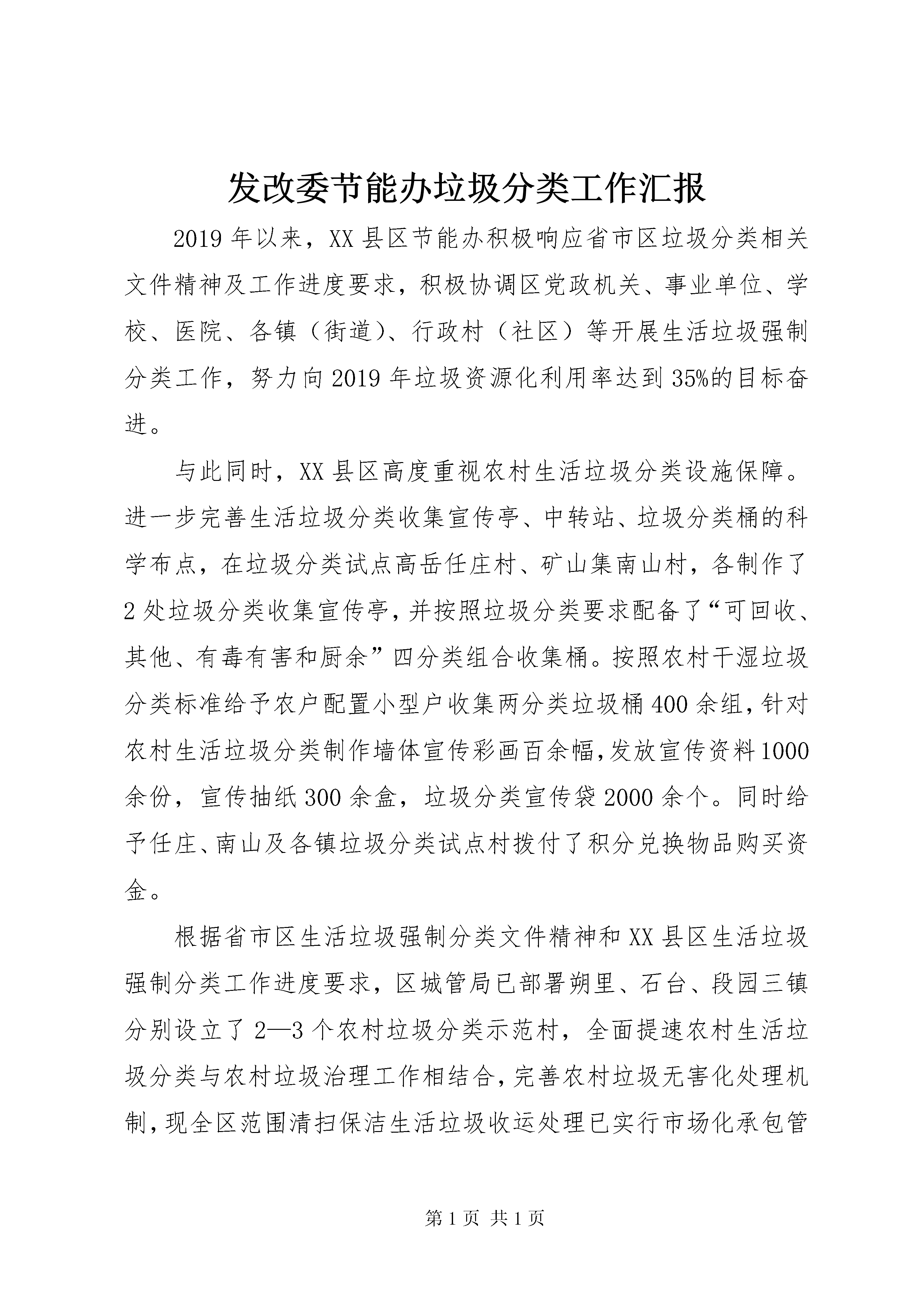 发改委节能办垃圾分类工作汇报

2019年以来，XX县区节能办积极响应省市区垃圾分类相关文件精神及工作进度要求，积极协调区党政机关、事业单位、学校、医院、各镇（街道）、行政村（社区）等开展生活垃圾强制分类工作，努力向2019年垃圾资源化利用率达到35%的目标奋进。

与此同时，XX县区高度重视农村生活垃圾分类设施保障。进一步完善生活垃圾分类收集宣传亭、中转站、垃圾分类桶的科学布点，在垃圾分类试点高岳任庄村、矿山集南山村，各制作了2处垃圾分类收集宣传亭，并按照垃圾分类要求配备了“可回收、其他、有毒有害和厨余”四分类组合收集桶。按照农村干湿垃圾分类标准给予农户配置小型户收集两分类垃圾桶400余组，针对农村生活垃圾分类制作墙体宣传彩画百余幅，发放宣传资料1000余份，宣传抽纸300余盒，垃圾分类宣传袋2000余个。同时给予任庄、南山及各镇垃圾分类试点村拨付了积分兑换物品购买资金。

根据省市区生活垃圾强制分类文件精神和XX县区生活垃圾强制分类工作进度要求，区城管局已部署朔里、石台、段园三镇分别设立了2—3个农村垃圾分类示范村，全面提速农村生活垃圾分类与农村垃圾治理工作相结合，完善农村垃圾无害化处理机制，现全区范围清扫保洁生活垃圾收运处理已实行市场化承包管

第1页 共1页